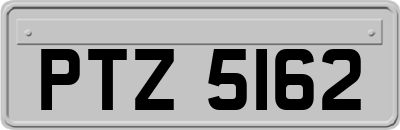 PTZ 5162